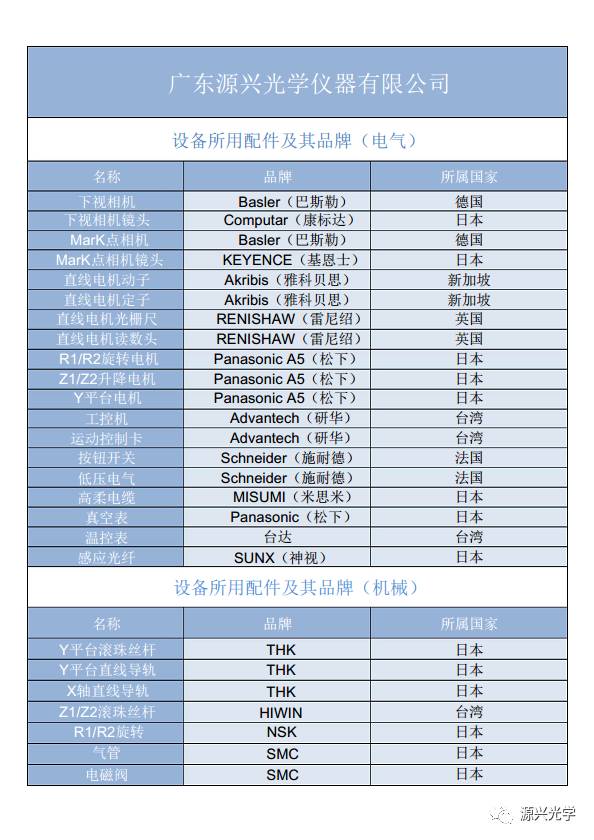 广东源兴光学仪器有限公司

设备所用配件及其品牌（电气）

| 名称 | 品牌 | 所属国家 |
|---|---|---|
| 下视相机 | Basler（巴斯勒） | 德国 |
| 下视相机镜头 | Computar（康标达） | 日本 |
| MarK点相机 | Basler（巴斯勒） | 德国 |
| MarK点相机镜头 | KEYENCE（基恩士） | 日本 |
| 直线电机动子 | Akribis（雅科贝思） | 新加坡 |
| 直线电机定子 | Akribis（雅科贝思） | 新加坡 |
| 直线电机光栅尺 | RENISHAW（雷尼绍） | 英国 |
| 直线电机读数头 | RENISHAW（雷尼绍） | 英国 |
| R1/R2旋转电机 | Panasonic A5（松下） | 日本 |
| Z1/Z2升降电机 | Panasonic A5（松下） | 日本 |
| Y平台电机 | Panasonic A5（松下） | 日本 |
| 工控机 | Advantech（研华） | 台湾 |
| 运动控制卡 | Advantech（研华） | 台湾 |
| 按钮开关 | Schneider（施耐德） | 法国 |
| 低压电气 | Schneider（施耐德） | 法国 |
| 高柔电缆 | MISUMI（米思米） | 日本 |
| 真空表 | Panasonic（松下） | 日本 |
| 温控表 | 台达 | 台湾 |
| 感应光纤 | SUNX（神视） | 日本 |

设备所用配件及其品牌（机械）

| 名称 | 品牌 | 所属国家 |
|---|---|---|
| Y平台滚珠丝杆 | THK | 日本 |
| Y平台直线导轨 | THK | 日本 |
| X轴直线导轨 | THK | 日本 |
| Z1/Z2滚珠丝杆 | HIWIN | 台湾 |
| R1/R2旋转 | NSK | 日本 |
| 气管 | SMC | 日本 |
| 电磁阀 | SMC | 日本 |

源兴光学